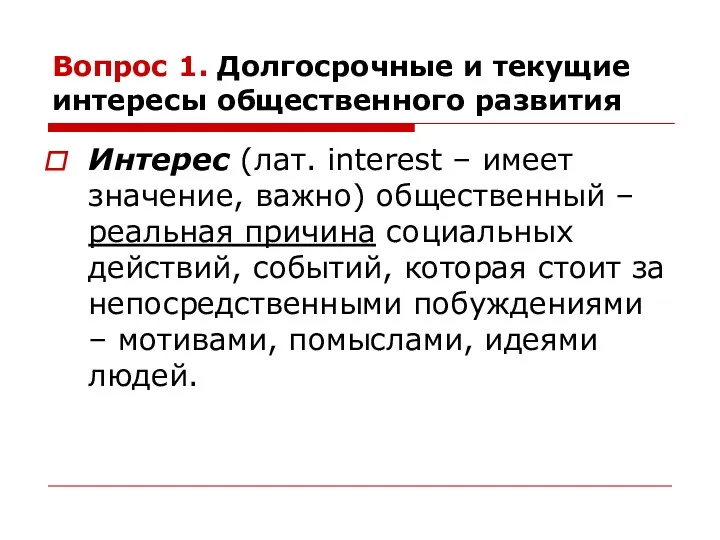 Вопрос 1. Долгосрочные и текущие интересы общественного развития

Интерес (лат. interest – имеет значение, важно) общественный – реальная причина социальных действий, событий, которая стоит за непосредственными побуждениями – мотивами, помыслами, идеями людей.